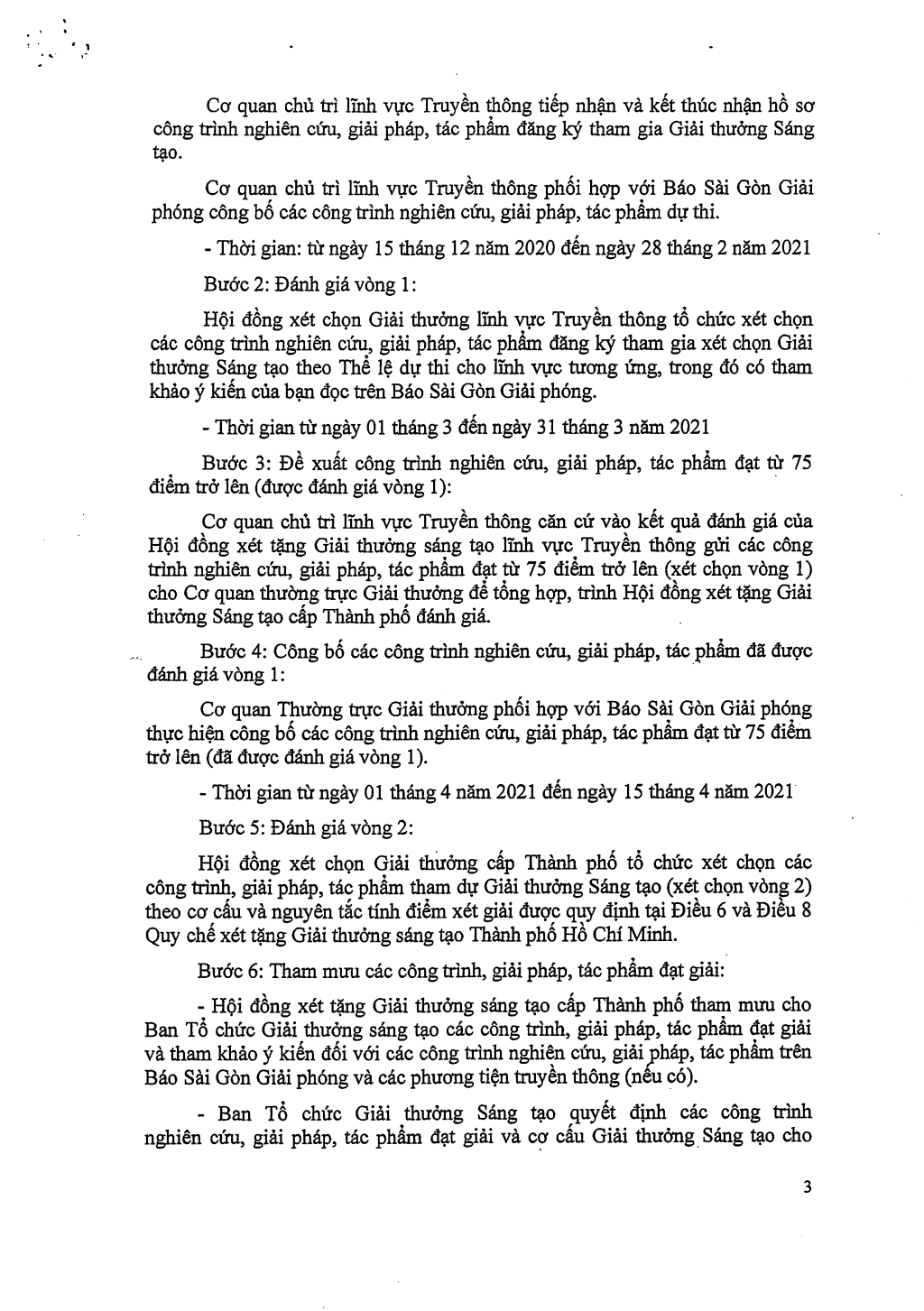 Cơ quan chủ trì lĩnh vực Truyền thông tiếp nhận và kết thúc nhận hồ sơ công trình nghiên cứu, giải pháp, tác phẩm đăng ký tham gia Giải thưởng Sáng tạo.

Cơ quan chủ trì lĩnh vực Truyền thông phối hợp với Báo Sài Gòn Giải phóng công bố các công trình nghiên cứu, giải pháp, tác phẩm dự thi.

- Thời gian: từ ngày 15 tháng 12 năm 2020 đến ngày 28 tháng 2 năm 2021

Bước 2: Đánh giá vòng 1:

Hội đồng xét chọn Giải thưởng lĩnh vực Truyền thông tổ chức xét chọn các công trình nghiên cứu, giải pháp, tác phẩm đăng ký tham gia xét chọn Giải thưởng Sáng tạo theo Thể lệ dự thi cho lĩnh vực tương ứng, trong đó có tham khảo ý kiến của bạn đọc trên Báo Sài Gòn Giải phóng.

- Thời gian từ ngày 01 tháng 3 đến ngày 31 tháng 3 năm 2021

Bước 3: Đề xuất công trình nghiên cứu, giải pháp, tác phẩm đạt từ 75 điểm trở lên (được đánh giá vòng 1):

Cơ quan chủ trì lĩnh vực Truyền thông căn cứ vào kết quả đánh giá của Hội đồng xét tặng Giải thưởng sáng tạo lĩnh vực Truyền thông gửi các công trình nghiên cứu, giải pháp, tác phẩm đạt từ 75 điểm trở lên (xét chọn vòng 1) cho Cơ quan thường trực Giải thưởng để tổng hợp, trình Hội đồng xét tặng Giải thưởng Sáng tạo cấp Thành phố đánh giá.

Bước 4: Công bố các công trình nghiên cứu, giải pháp, tác phẩm đã được đánh giá vòng 1:

Cơ quan Thường trực Giải thưởng phối hợp với Báo Sài Gòn Giải phóng thực hiện công bố các công trình nghiên cứu, giải pháp, tác phẩm đạt từ 75 điểm trở lên (đã được đánh giá vòng 1).

- Thời gian từ ngày 01 tháng 4 năm 2021 đến ngày 15 tháng 4 năm 2021

Bước 5: Đánh giá vòng 2:

Hội đồng xét chọn Giải thưởng cấp Thành phố tổ chức xét chọn các công trình, giải pháp, tác phẩm tham dự Giải thưởng Sáng tạo (xét chọn vòng 2) theo cơ cấu và nguyên tắc tính điểm xét giải được quy định tại Điều 6 và Điều 8 Quy chế xét tặng Giải thưởng sáng tạo Thành phố Hồ Chí Minh.

Bước 6: Tham mưu các công trình, giải pháp, tác phẩm đạt giải:

- Hội đồng xét tặng Giải thưởng sáng tạo cấp Thành phố tham mưu cho Ban Tổ chức Giải thưởng sáng tạo các công trình, giải pháp, tác phẩm đạt giải và tham khảo ý kiến đối với các công trình nghiên cứu, giải pháp, tác phẩm trên Báo Sài Gòn Giải phóng và các phương tiện truyền thông (nếu có).

- Ban Tổ chức Giải thưởng Sáng tạo quyết định các công trình nghiên cứu, giải pháp, tác phẩm đạt giải và cơ cấu Giải thưởng Sáng tạo cho

3